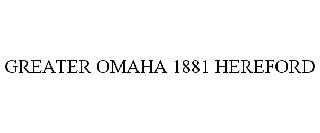 GREATER OMAHA 1881 HEREFORD